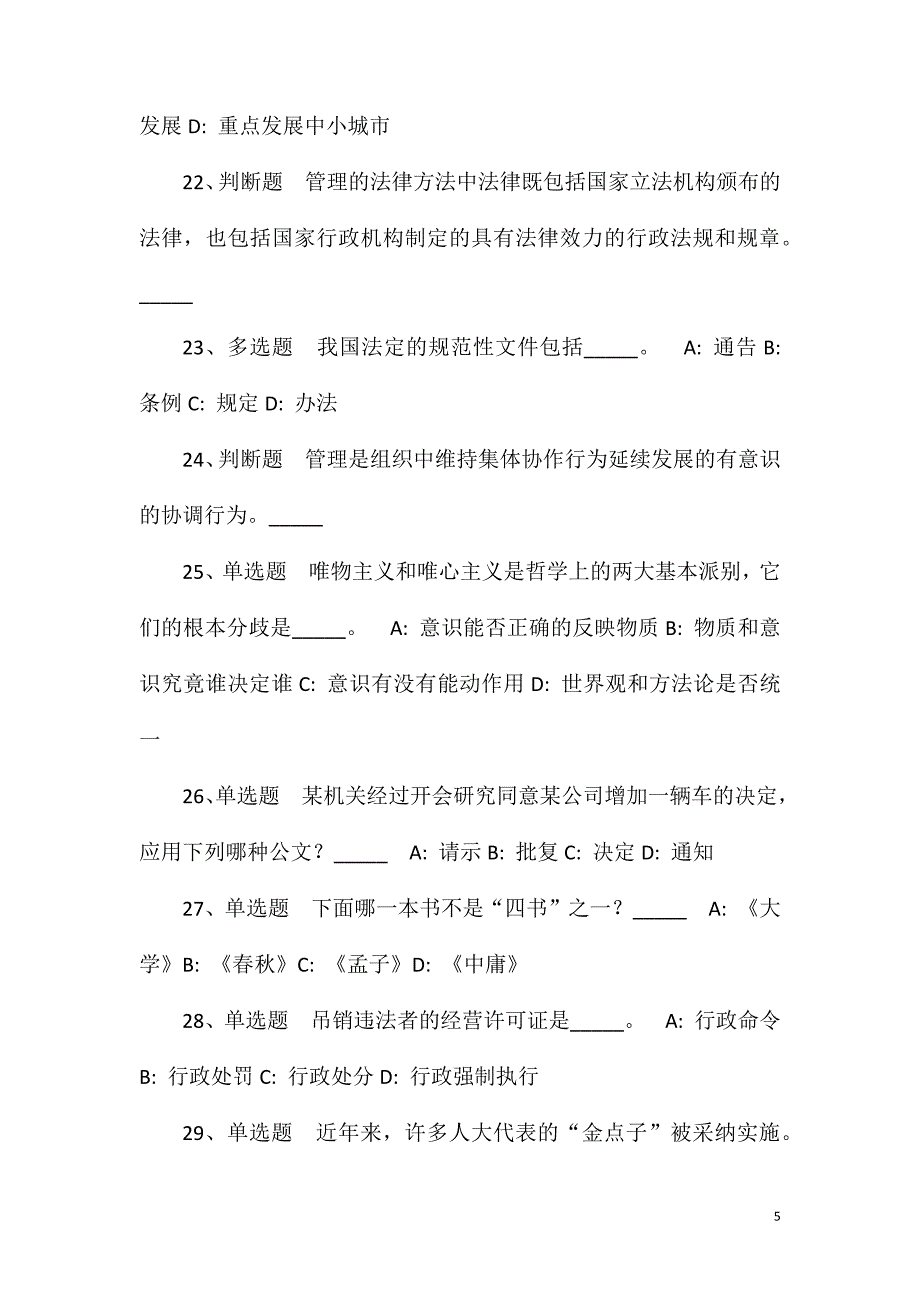 发展 D: 重点发展中小城市

22、判断题　管理的法律方法中法律既包括国家立法机构颁布的法律，也包括国家行政机构制定的具有法律效力的行政法规和规章。_____

23、多选题　我国法定的规范性文件包括_____。　A: 通告 B: 条例 C: 规定 D: 办法

24、判断题　管理是组织中维持集体协作行为延续发展的有意识的协调行为。_____

25、单选题　唯物主义和唯心主义是哲学上的两大基本派别，它们的根本分歧是_____。　A: 意识能否正确的反映物质 B: 物质和意识究竟谁决定谁 C: 意识有没有能动作用 D: 世界观和方法论是否统一

26、单选题　某机关经过开会研究同意某公司增加一辆车的决定，应用下列哪种公文？_____　A: 请示 B: 批复 C: 决定 D: 通知

27、单选题　下面哪一本书不是“四书”之一？_____　A: 《大学》B: 《春秋》C: 《孟子》D: 《中庸》

28、单选题　吊销违法者的经营许可证是_____。　A: 行政命令 B: 行政处罚 C: 行政处分 D: 行政强制执行

29、单选题　近年来，许多人大代表的“金点子”被采纳实施。

5